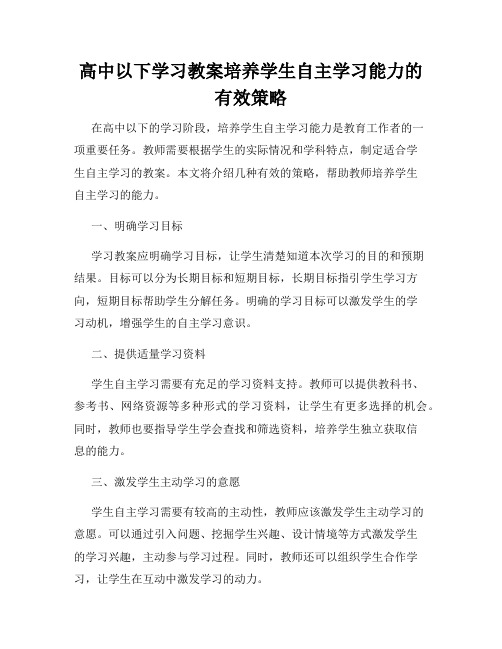 高中以下学习教案培养学生自主学习能力的有效策略

在高中以下的学习阶段，培养学生自主学习能力是教育工作者的一项重要任务。教师需要根据学生的实际情况和学科特点，制定适合学生自主学习的教案。本文将介绍几种有效的策略，帮助教师培养学生自主学习的能力。

一、明确学习目标

学习教案应明确学习目标，让学生清楚知道本次学习的目的和预期结果。目标可以分为长期目标和短期目标，长期目标指引学生学习方向，短期目标帮助学生分解任务。明确的学习目标可以激发学生的学习动机，增强学生的自主学习意识。

二、提供适量学习资料

学生自主学习需要有充足的学习资料支持。教师可以提供教科书、参考书、网络资源等多种形式的学习资料，让学生有更多选择的机会。同时，教师也要指导学生学会查找和筛选资料，培养学生独立获取信息的能力。

三、激发学生主动学习的意愿

学生自主学习需要有较高的主动性，教师应该激发学生主动学习的意愿。可以通过引入问题、挖掘学生兴趣、设计情境等方式激发学生的学习兴趣，主动参与学习过程。同时，教师还可以组织学生合作学习，让学生在互动中激发学习的动力。